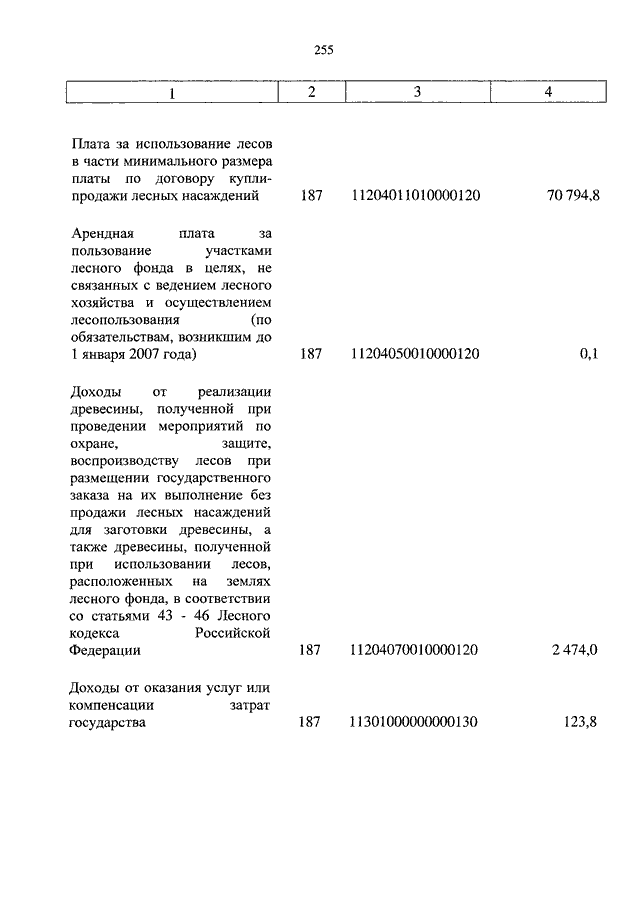 255

| 1 | 2 | 3 | 4 |
|---|---|---|---|
| Плата за использование лесов в части минимального размера платы по договору купли-продажи лесных насаждений | 187 | 11204011010000120 | 70 794,8 |
| Арендная плата за пользование участками лесного фонда в целях, не связанных с ведением лесного хозяйства и осуществлением лесопользования (по обязательствам, возникшим до 1 января 2007 года) | 187 | 11204050010000120 | 0,1 |
| Доходы от реализации древесины, полученной при проведении мероприятий по охране, защите, воспроизводству лесов при размещении государственного заказа на их выполнение без продажи лесных насаждений для заготовки древесины, а также древесины, полученной при использовании лесов, расположенных на землях лесного фонда, в соответствии со статьями 43 - 46 Лесного кодекса Российской Федерации | 187 | 11204070010000120 | 2 474,0 |
| Доходы от оказания услуг или компенсации затрат государства | 187 | 11301000000000130 | 123,8 |